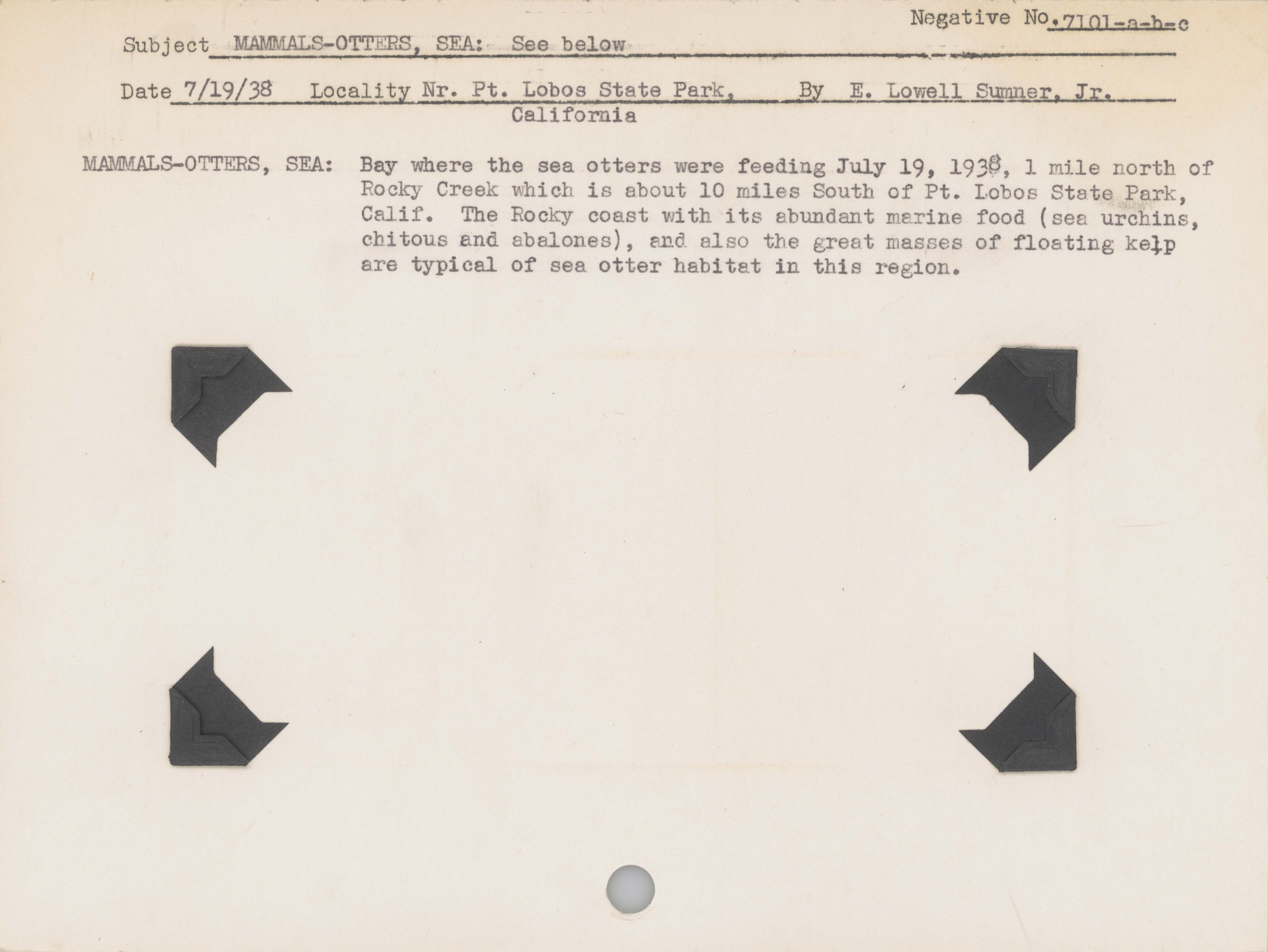 Negative No. 7101-a-b-c

Subject MAMMALS-OTTERS, SEA: See below

Date 7/19/38 Locality Nr. Pt. Lobos State Park, California By E. Lowell Sumner, Jr.

MAMMALS-OTTERS, SEA: Bay where the sea otters were feeding July 19, 1938, 1 mile north of Rocky Creek which is about 10 miles South of Pt. Lobos State Park, Calif. The Rocky coast with its abundant marine food (sea urchins, chitous and abalones), and also the great masses of floating kelp are typical of sea otter habitat in this region.